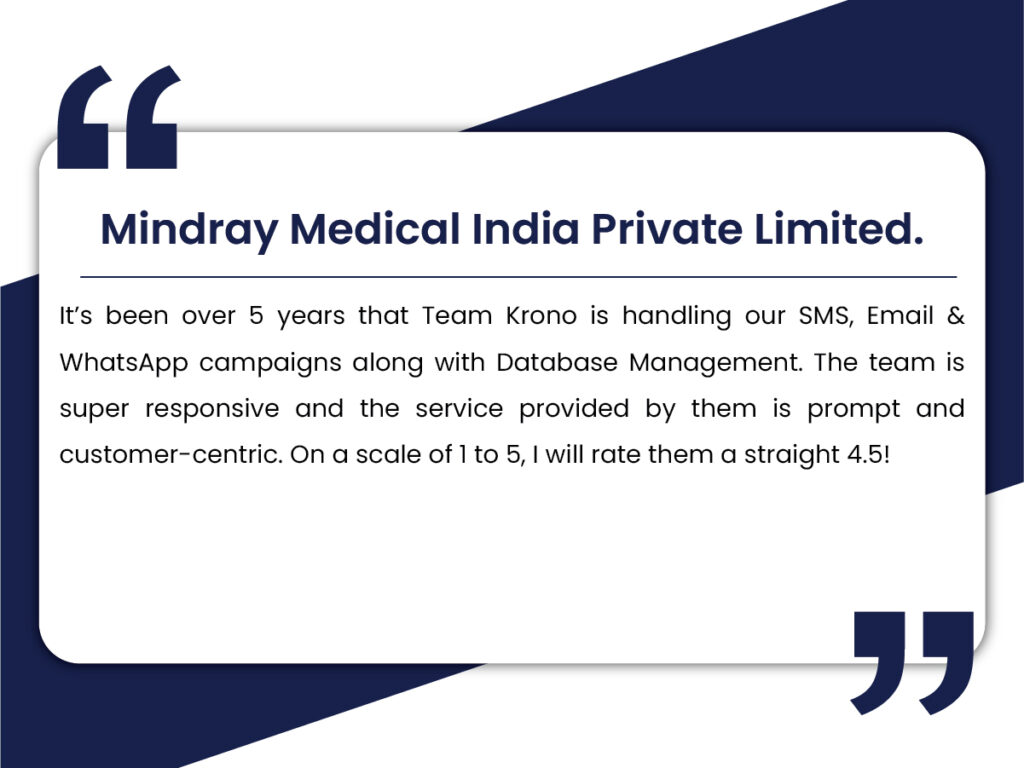 Mindray Medical India Private Limited.

It's been over 5 years that Team Krono is handling our SMS, Email & WhatsApp campaigns along with Database Management. The team is super responsive and the service provided by them is prompt and customer-centric. On a scale of 1 to 5, I will rate them a straight 4.5!